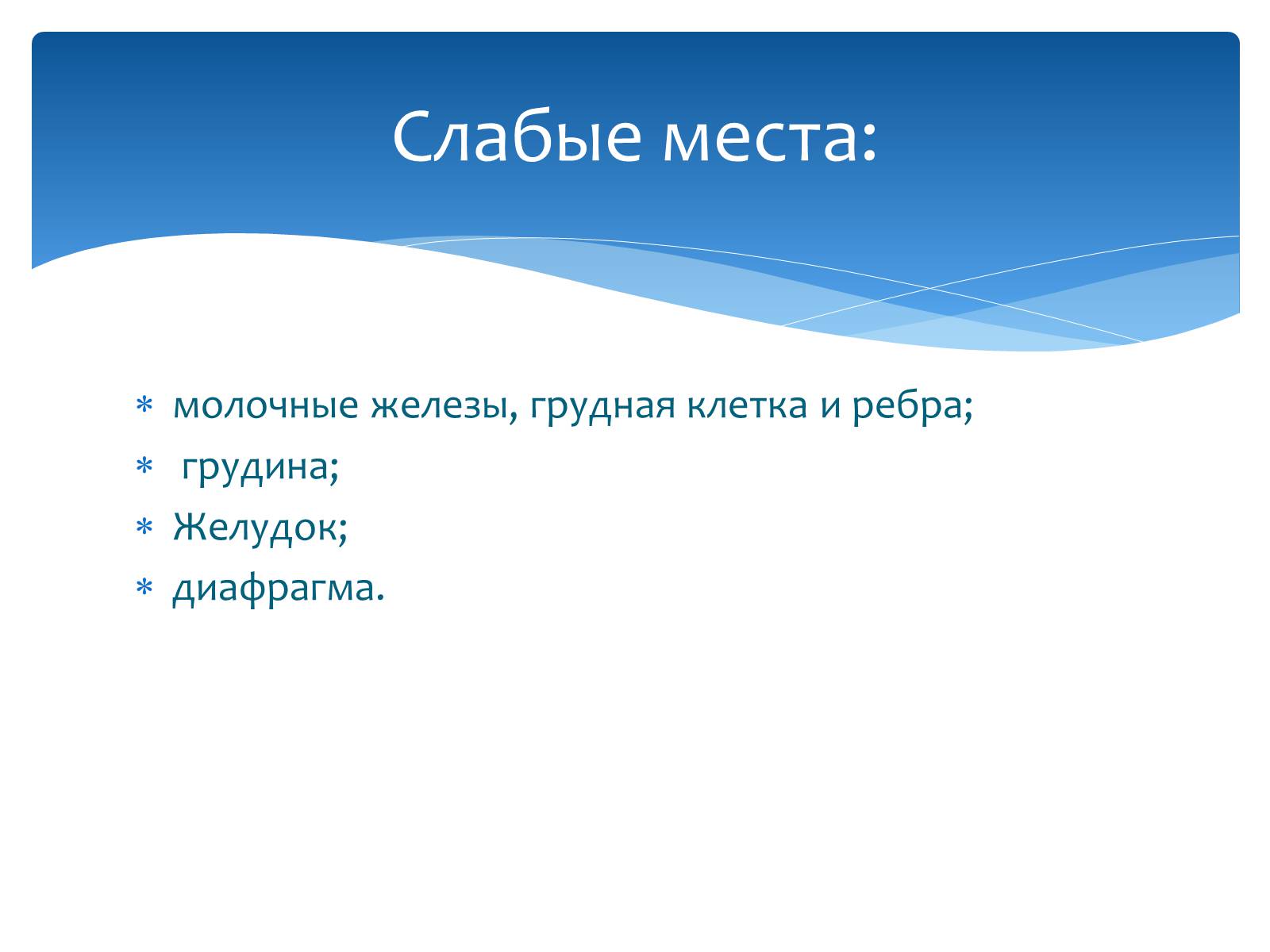 Слабые места:

* молочные железы, грудная клетка и ребра;
* грудина;
* Желудок;
* диафрагма.